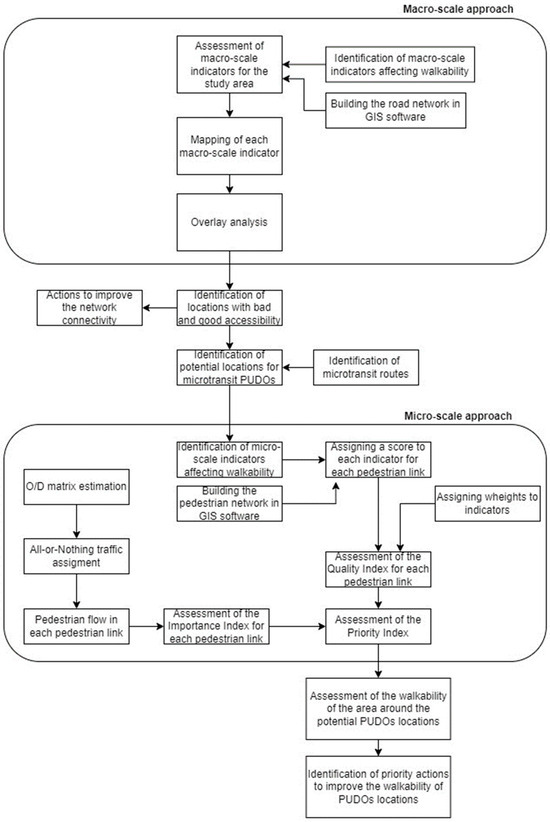 Macro-scale approach

Assessment of macro-scale indicators for the study area

Identification of macro-scale indicators affecting walkability

Building the road network in GIS software

Mapping of each macro-scale indicator

Overlay analysis

Actions to improve the network connectivity

Identification of locations with bad and good accessibility

Identification of potential locations for microtransit PUDOs

Identification of microtransit routes

Micro-scale approach

Identification of micro-scale indicators affecting walkability

Assigning a score to each indicator for each pedestrian link

O/D matrix estimation

Building the pedestrian network in GIS software

Assigning wheights to indicators

All-or-Nothing traffic assigment

Assessment of the Quality Index for each pedestrian link

Pedestrian flow in each pedestrian link

Assessment of the Importance Index for each pedestrian link

Assessment of the Priority Index

Assessment of the walkability of the area around the potential PUDOs locations

Identification of priority actions to improve the walkability of PUDOs locations